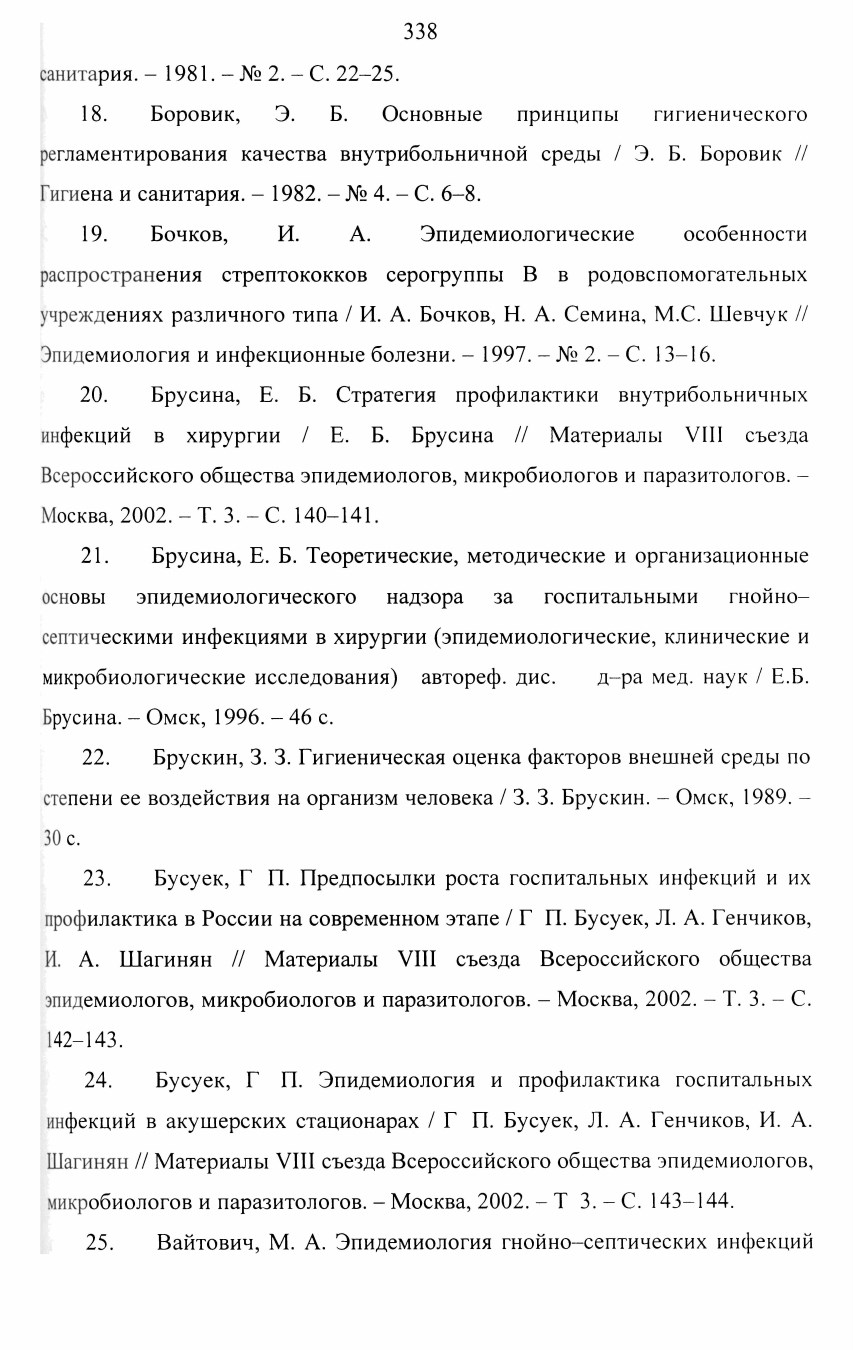 338

санитария. – 1981. – № 2. – С. 22–25.

18. Боровик, Э. Б. Основные принципы гигиенического регламентирования качества внутрибольничной среды / Э. Б. Боровик // Гигиена и санитария. – 1982. – № 4. – С. 6–8.

19. Бочков, И. А. Эпидемиологические особенности распространения стрептококков серогруппы В в родовспомогательных учреждениях различного типа / И. А. Бочков, Н. А. Семина, М.С. Шевчук // Эпидемиология и инфекционные болезни. – 1997. – № 2. – С. 13–16.

20. Брусина, Е. Б. Стратегия профилактики внутрибольничных инфекций в хирургии / Е. Б. Брусина // Материалы VIII съезда Всероссийского общества эпидемиологов, микробиологов и паразитологов. – Москва, 2002. – Т. 3. – С. 140–141.

21. Брусина, Е. Б. Теоретические, методические и организационные основы эпидемиологического надзора за госпитальными гнойно–септическими инфекциями в хирургии (эпидемиологические, клинические и микробиологические исследования) автореф. дис. д–ра мед. наук / Е.Б. Брусина. – Омск, 1996. – 46 с.

22. Брускин, З. З. Гигиеническая оценка факторов внешней среды по степени ее воздействия на организм человека / З. З. Брускин. – Омск, 1989. – 30 с.

23. Бусуек, Г П. Предпосылки роста госпитальных инфекций и их профилактика в России на современном этапе / Г П. Бусуек, Л. А. Генчиков, И. А. Шагинян // Материалы VIII съезда Всероссийского общества эпидемиологов, микробиологов и паразитологов. – Москва, 2002. – Т. 3. – С. 142–143.

24. Бусуек, Г П. Эпидемиология и профилактика госпитальных инфекций в акушерских стационарах / Г П. Бусуек, Л. А. Генчиков, И. А. Шагинян // Материалы VIII съезда Всероссийского общества эпидемиологов, микробиологов и паразитологов. – Москва, 2002. – Т 3. – С. 143–144.

25. Вайтович, М. А. Эпидемиология гнойно–септических инфекций